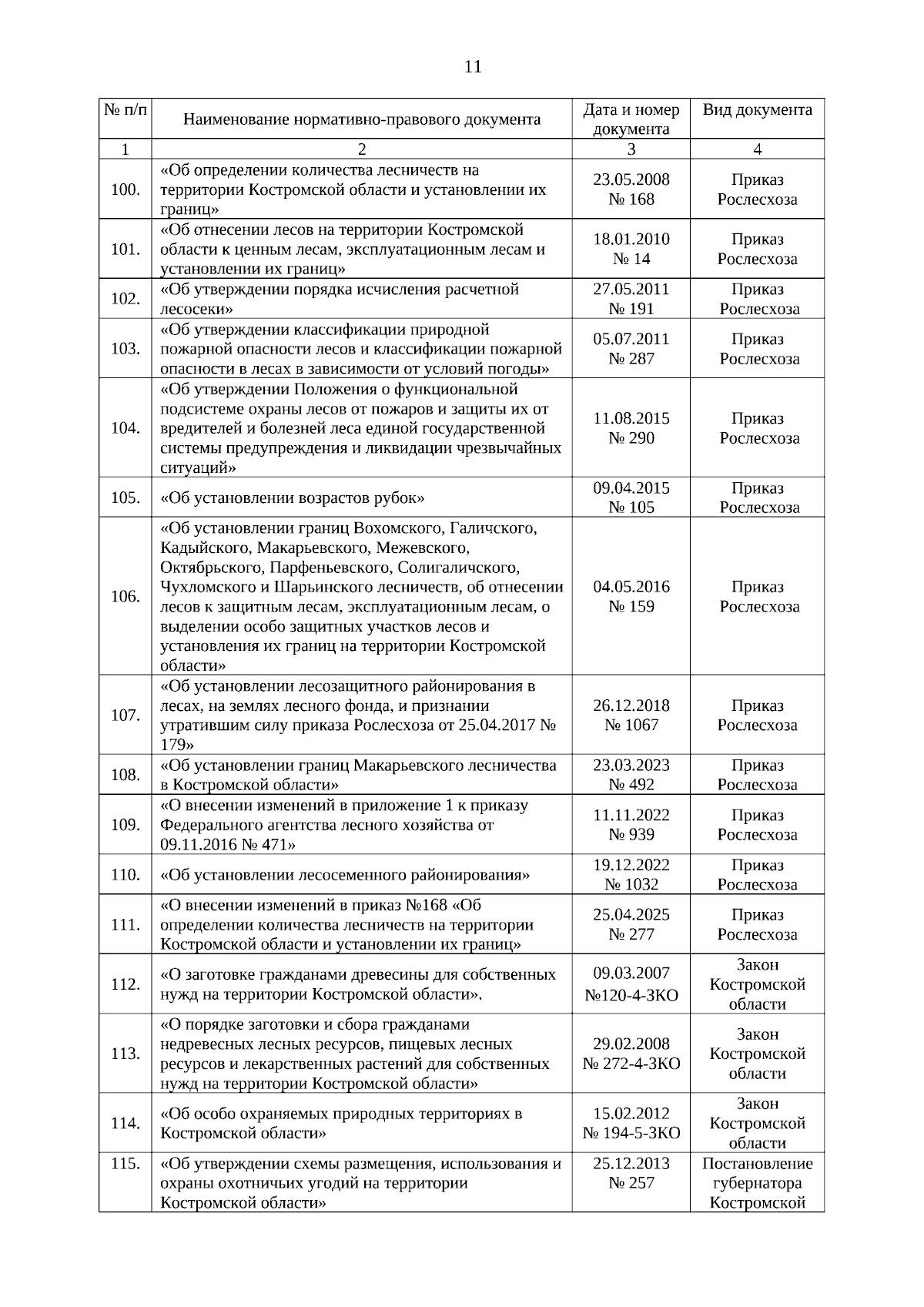 11

| № п/п | Наименование нормативно-правового документа | Дата и номер документа | Вид документа |
|---|---|---|---|
| 1 | 2 | 3 | 4 |
| 100. | «Об определении количества лесничеств на территории Костромской области и установлении их границ» | 23.05.2008 № 168 | Приказ Рослесхоза |
| 101. | «Об отнесении лесов на территории Костромской области к ценным лесам, эксплуатационным лесам и установлении их границ» | 18.01.2010 № 14 | Приказ Рослесхоза |
| 102. | «Об утверждении порядка исчисления расчетной лесосеки» | 27.05.2011 № 191 | Приказ Рослесхоза |
| 103. | «Об утверждении классификации природной пожарной опасности лесов и классификации пожарной опасности в лесах в зависимости от условий погоды» | 05.07.2011 № 287 | Приказ Рослесхоза |
| 104. | «Об утверждении Положения о функциональной подсистеме охраны лесов от пожаров и защиты их от вредителей и болезней леса единой государственной системы предупреждения и ликвидации чрезвычайных ситуаций» | 11.08.2015 № 290 | Приказ Рослесхоза |
| 105. | «Об установлении возрастов рубок» | 09.04.2015 № 105 | Приказ Рослесхоза |
| 106. | «Об установлении границ Вохомского, Галичского, Кадыйского, Макарьевского, Межевского, Октябрьского, Парфеньевского, Солигаличского, Чухломского и Шарьинского лесничеств, об отнесении лесов к защитным лесам, эксплуатационным лесам, о выделении особо защитных участков лесов и установления их границ на территории Костромской области» | 04.05.2016 № 159 | Приказ Рослесхоза |
| 107. | «Об установлении лесозащитного районирования в лесах, на землях лесного фонда, и признании утратившим силу приказа Рослесхоза от 25.04.2017 № 179» | 26.12.2018 № 1067 | Приказ Рослесхоза |
| 108. | «Об установлении границ Макарьевского лесничества в Костромской области» | 23.03.2023 № 492 | Приказ Рослесхоза |
| 109. | «О внесении изменений в приложение 1 к приказу Федерального агентства лесного хозяйства от 09.11.2016 № 471» | 11.11.2022 № 939 | Приказ Рослесхоза |
| 110. | «Об установлении лесосеменного районирования» | 19.12.2022 № 1032 | Приказ Рослесхоза |
| 111. | «О внесении изменений в приказ №168 «Об определении количества лесничеств на территории Костромской области и установлении их границ» | 25.04.2025 № 277 | Приказ Рослесхоза |
| 112. | «О заготовке гражданами древесины для собственных нужд на территории Костромской области». | 09.03.2007 №120-4-ЗКО | Закон Костромской области |
| 113. | «О порядке заготовки и сбора гражданами недревесных лесных ресурсов, пищевых лесных ресурсов и лекарственных растений для собственных нужд на территории Костромской области» | 29.02.2008 № 272-4-ЗКО | Закон Костромской области |
| 114. | «Об особо охраняемых природных территориях в Костромской области» | 15.02.2012 № 194-5-ЗКО | Закон Костромской области |
| 115. | «Об утверждении схемы размещения, использования и охраны охотничьих угодий на территории Костромской области» | 25.12.2013 № 257 | Постановление губернатора Костромской |